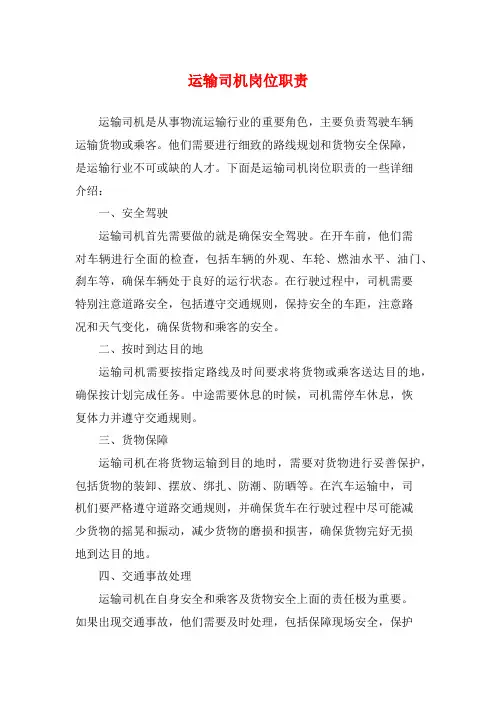 运输司机岗位职责

运输司机是从事物流运输行业的重要角色，主要负责驾驶车辆运输货物或乘客。他们需要进行细致的路线规划和货物安全保障，是运输行业不可或缺的人才。下面是运输司机岗位职责的一些详细介绍：

一、安全驾驶

运输司机首先需要做的就是确保安全驾驶。在开车前，他们需对车辆进行全面的检查，包括车辆的外观、车轮、燃油水平、油门、刹车等，确保车辆处于良好的运行状态。在行驶过程中，司机需要特别注意道路安全，包括遵守交通规则，保持安全的车距，注意路况和天气变化，确保货物和乘客的安全。

二、按时到达目的地

运输司机需要按指定路线及时间要求将货物或乘客送达目的地，确保按计划完成任务。中途需要休息的时候，司机需停车休息，恢复体力并遵守交通规则。

三、货物保障

运输司机在将货物运输到目的地时，需要对货物进行妥善保护，包括货物的装卸、摆放、绑扎、防潮、防晒等。在汽车运输中，司机们要严格遵守道路交通规则，并确保货车在行驶过程中尽可能减少货物的摇晃和振动，减少货物的磨损和损害，确保货物完好无损地到达目的地。

四、交通事故处理

运输司机在自身安全和乘客及货物安全上面的责任极为重要。如果出现交通事故，他们需要及时处理，包括保障现场安全，保护